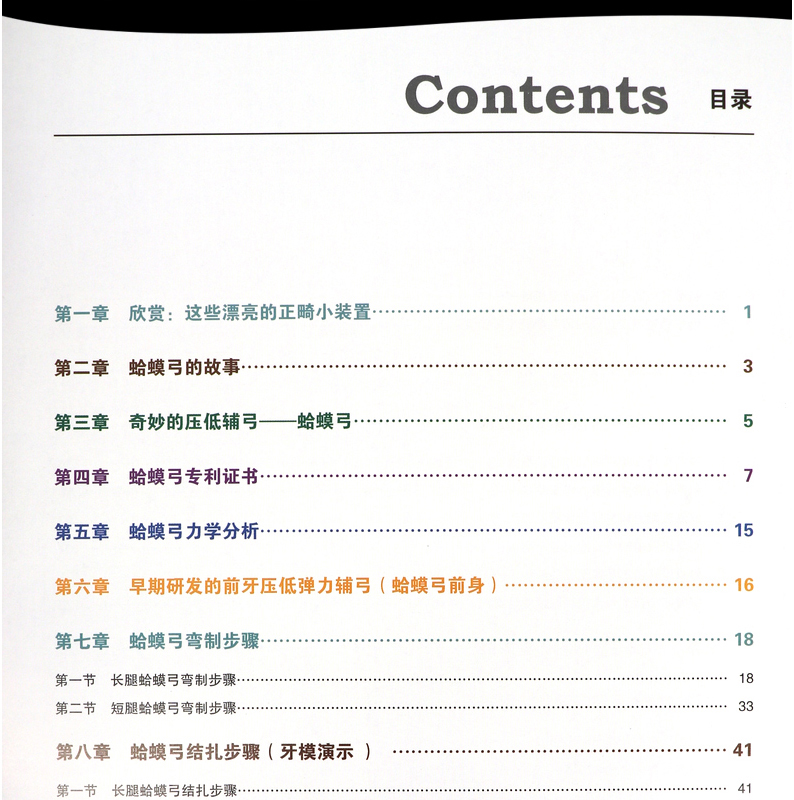 Contents 目录

第一章 欣赏：这些漂亮的正畸小装置 1

第二章 蛤蟆弓的故事 3

第三章 奇妙的压低辅弓——蛤蟆弓 5

第四章 蛤蟆弓专利证书 7

第五章 蛤蟆弓力学分析 15

第六章 早期研发的前牙压低弹力辅弓（蛤蟆弓前身） 16

第七章 蛤蟆弓弯制步骤 18

第一节 长腿蛤蟆弓弯制步骤 18

第二节 短腿蛤蟆弓弯制步骤 33

第八章 蛤蟆弓结扎步骤（牙模演示 ） 41

第一节 长腿蛤蟆弓结扎步骤 41